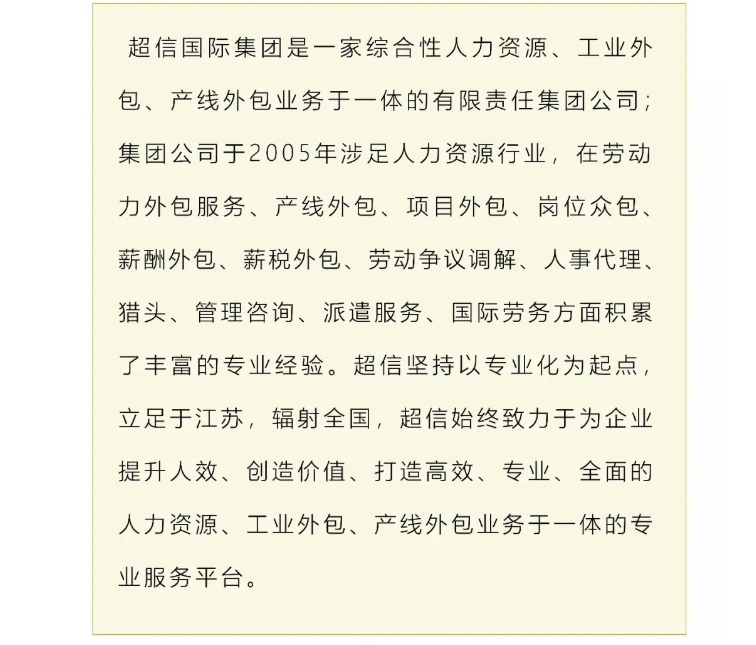 超信国际集团是一家综合性人力资源、工业外包、产线外包业务于一体的有限责任集团公司；集团公司于2005年涉足人力资源行业，在劳动力外包服务、产线外包、项目外包、岗位众包、薪酬外包、薪税外包、劳动争议调解、人事代理、猎头、管理咨询、派遣服务、国际劳务方面积累了丰富的专业经验。超信坚持以专业化为起点，立足于江苏，辐射全国，超信始终致力于为企业提升人效、创造价值、打造高效、专业、全面的人力资源、工业外包、产线外包业务于一体的专业服务平台。